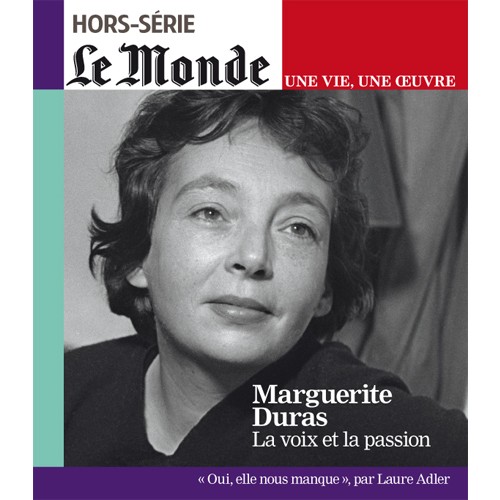 HORS-SÉRIE
Le Monde
UNE VIE, UNE ŒUVRE

Marguerite
Duras
La voix et la passion

« Oui, elle nous manque », par Laure Adler